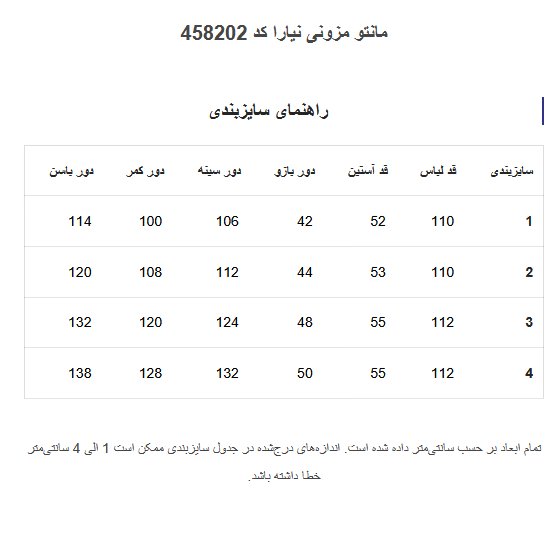 مانتو مزونی نیارا کد 458202

راهنمای سایزبندی

| سایزبندی | قد لباس | قد آستین | دور بازو | دور سینه | دور کمر | دور باسن |
|---|---|---|---|---|---|---|
| 1 | 110 | 52 | 42 | 106 | 100 | 114 |
| 2 | 110 | 53 | 44 | 112 | 108 | 120 |
| 3 | 112 | 55 | 48 | 124 | 120 | 132 |
| 4 | 112 | 55 | 50 | 132 | 128 | 138 |

تمام ابعاد بر حسب سانتی‌متر داده شده است. اندازه‌های درج‌شده در جدول سایزبندی ممکن است 1 الی 4 سانتی‌متر خطا داشته باشد.